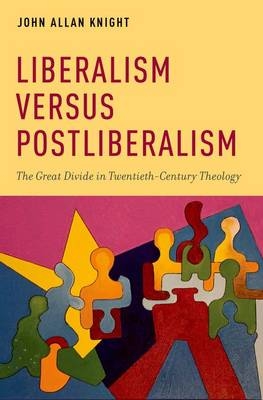 JOHN ALLAN KNIGHT

LIBERALISM VERSUS POSTLIBERALISM

The Great Divide in Twentieth-Century Theology